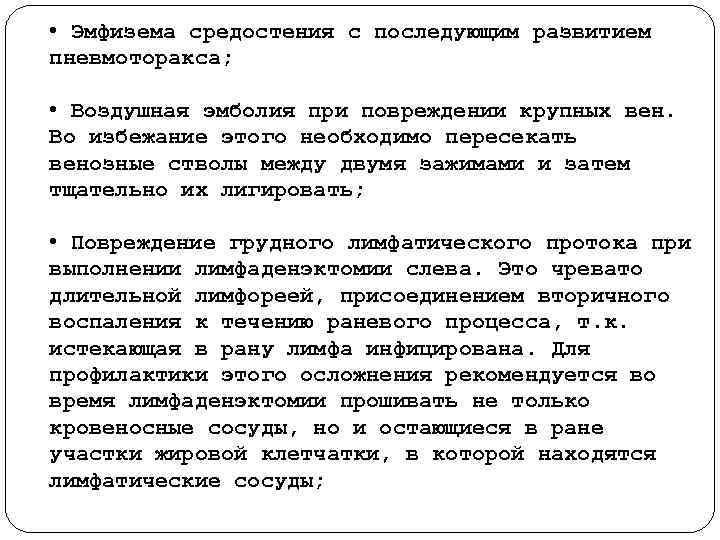 • Эмфизема средостения с последующим развитием пневмоторакса;

• Воздушная эмболия при повреждении крупных вен. Во избежание этого необходимо пересекать венозные стволы между двумя зажимами и затем тщательно их лигировать;

• Повреждение грудного лимфатического протока при выполнении лимфаденэктомии слева. Это чревато длительной лимфореей, присоединением вторичного воспаления к течению раневого процесса, т.к. истекающая в рану лимфа инфицирована. Для профилактики этого осложнения рекомендуется во время лимфаденэктомии прошивать не только кровеносные сосуды, но и остающиеся в ране участки жировой клетчатки, в которой находятся лимфатические сосуды;